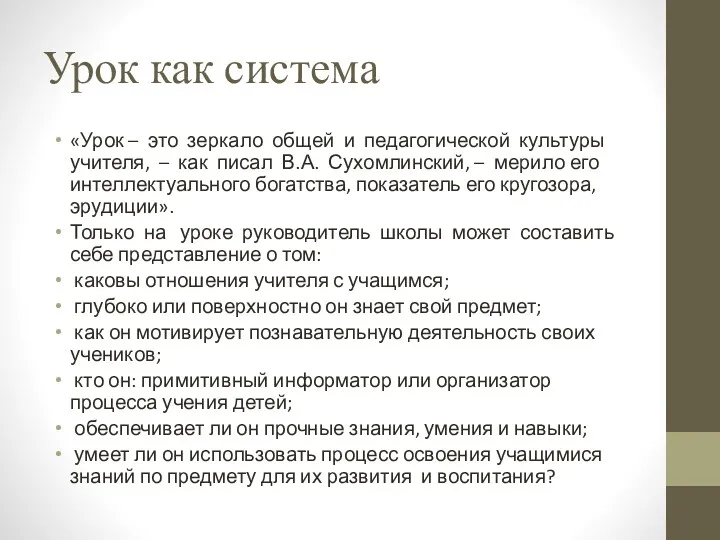 Урок как система

• «Урок – это зеркало общей и педагогической культуры учителя, – как писал В.А. Сухомлинский, – мерило его интеллектуального богатства, показатель его кругозора, эрудиции».
• Только на уроке руководитель школы может составить себе представление о том:
• каковы отношения учителя с учащимся;
• глубоко или поверхностно он знает свой предмет;
• как он мотивирует познавательную деятельность своих учеников;
• кто он: примитивный информатор или организатор процесса учения детей;
• обеспечивает ли он прочные знания, умения и навыки;
• умеет ли он использовать процесс освоения учащимися знаний по предмету для их развития и воспитания?